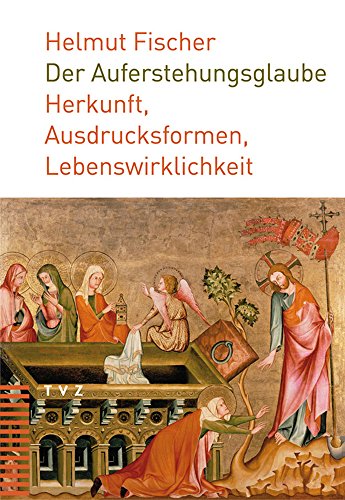 Helmut Fischer
Der Auferstehungsglaube
Herkunft,
Ausdrucksformen,
Lebenswirklichkeit

TVZ